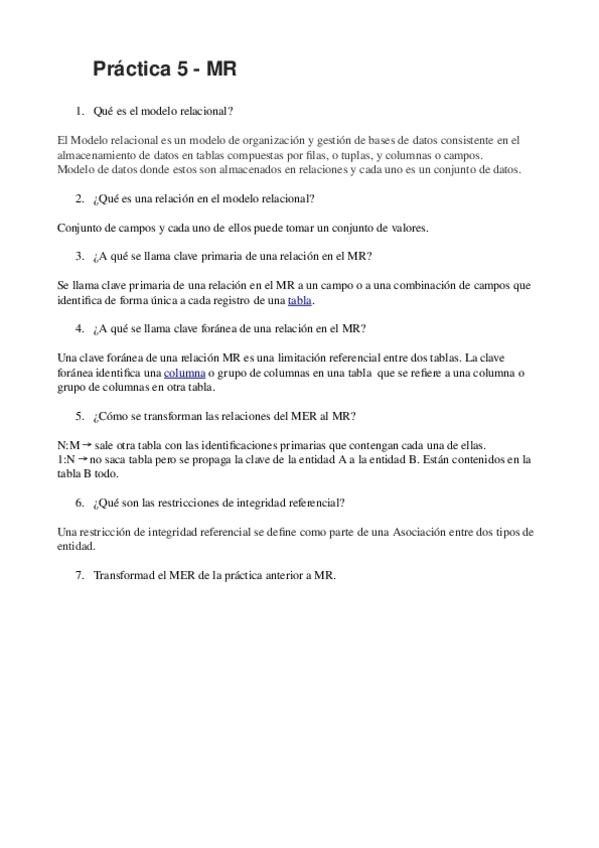 Práctica 5 - MR

1. Qué es el modelo relacional?

El Modelo relacional es un modelo de organización y gestión de bases de datos consistente en el almacenamiento de datos en tablas compuestas por filas, o tuplas, y columnas o campos.
Modelo de datos donde estos son almacenados en relaciones y cada uno es un conjunto de datos.

2. ¿Qué es una relación en el modelo relacional?

Conjunto de campos y cada uno de ellos puede tomar un conjunto de valores.

3. ¿A qué se llama clave primaria de una relación en el MR?

Se llama clave primaria de una relación en el MR a un campo o a una combinación de campos que identifica de forma única a cada registro de una tabla.

4. ¿A qué se llama clave foránea de una relación en el MR?

Una clave foránea de una relación MR es una limitación referencial entre dos tablas. La clave foránea identifica una columna o grupo de columnas en una tabla que se refiere a una columna o grupo de columnas en otra tabla.

5. ¿Cómo se transforman las relaciones del MER al MR?

N:M → sale otra tabla con las identificaciones primarias que contengan cada una de ellas.
1:N → no saca tabla pero se propaga la clave de la entidad A a la entidad B. Están contenidos en la tabla B todo.

6. ¿Qué son las restricciones de integridad referencial?

Una restricción de integridad referencial se define como parte de una Asociación entre dos tipos de entidad.

7. Transformad el MER de la práctica anterior a MR.